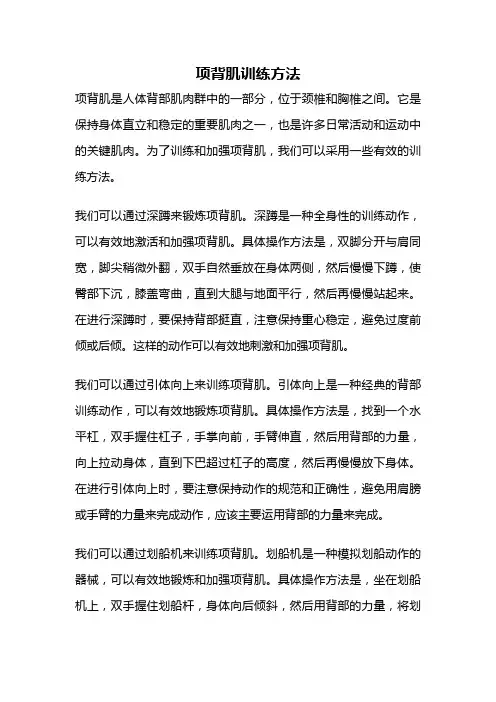 项背肌训练方法

项背肌是人体背部肌肉群中的一部分，位于颈椎和胸椎之间。它是保持身体直立和稳定的重要肌肉之一，也是许多日常活动和运动中的关键肌肉。为了训练和加强项背肌，我们可以采用一些有效的训练方法。

我们可以通过深蹲来锻炼项背肌。深蹲是一种全身性的训练动作，可以有效地激活和加强项背肌。具体操作方法是，双脚分开与肩同宽，脚尖稍微外翻，双手自然垂放在身体两侧，然后慢慢下蹲，使臀部下沉，膝盖弯曲，直到大腿与地面平行，然后再慢慢站起来。在进行深蹲时，要保持背部挺直，注意保持重心稳定，避免过度前倾或后倾。这样的动作可以有效地刺激和加强项背肌。

我们可以通过引体向上来训练项背肌。引体向上是一种经典的背部训练动作，可以有效地锻炼项背肌。具体操作方法是，找到一个水平杠，双手握住杠子，手掌向前，手臂伸直，然后用背部的力量，向上拉动身体，直到下巴超过杠子的高度，然后再慢慢放下身体。在进行引体向上时，要注意保持动作的规范和正确性，避免用肩膀或手臂的力量来完成动作，应该主要运用背部的力量来完成。

我们可以通过划船机来训练项背肌。划船机是一种模拟划船动作的器械，可以有效地锻炼和加强项背肌。具体操作方法是，坐在划船机上，双手握住划船杆，身体向后倾斜，然后用背部的力量，将划